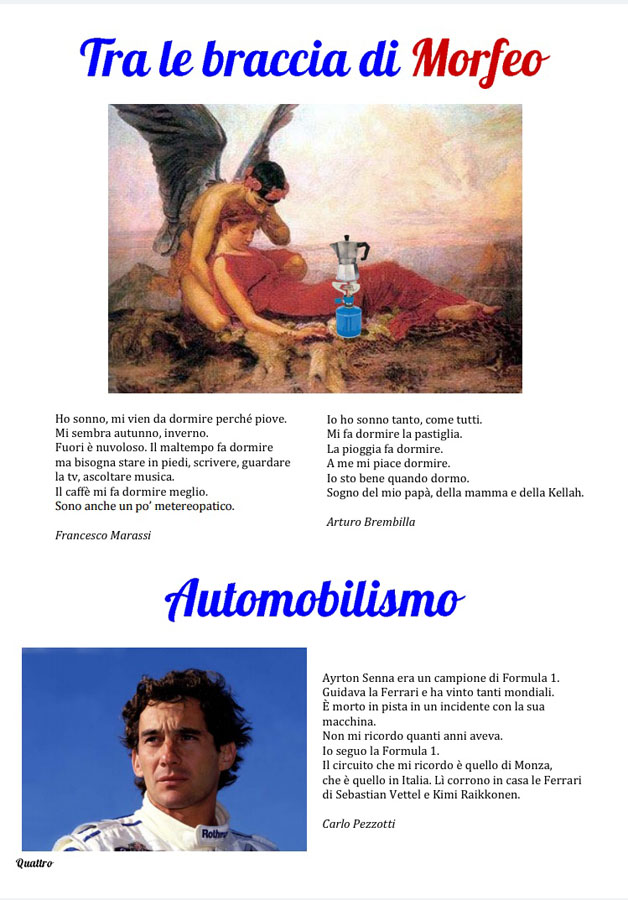 Tra le braccia di Morfeo

Ho sonno, mi vien da dormire perché piove.
Mi sembra autunno, inverno.
Fuori è nuvoloso. Il maltempo fa dormire ma bisogna stare in piedi, scrivere, guardare la tv, ascoltare musica.
Il caffè mi fa dormire meglio.
Sono anche un po' metereopatico.

Francesco Marassi

Io ho sonno tanto, come tutti.
Mi fa dormire la pastiglia.
La pioggia fa dormire.
A me mi piace dormire.
Io sto bene quando dormo.
Sogno del mio papà, della mamma e della Kellah.

Arturo Brembilla

Automobilismo

Rothm

Ayrton Senna era un campione di Formula 1.
Guidava la Ferrari e ha vinto tanti mondiali.
È morto in pista in un incidente con la sua macchina.
Non mi ricordo quanti anni aveva.
Io seguo la Formula 1.
Il circuito che mi ricordo è quello di Monza, che è quello in Italia. Lì corrono in casa le Ferrari di Sebastian Vettel e Kimi Raikkonen.

Carlo Pezzotti

Quattro